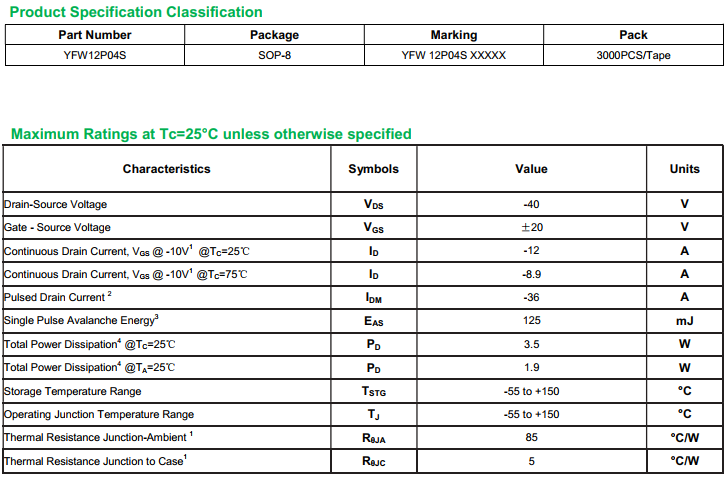 Product Specification Classification

| Part Number | Package | Marking | Pack |
|---|---|---|---|
| YFW12P04S | SOP-8 | YFW 12P04S XXXXX | 3000PCS/Tape |

Maximum Ratings at Tc=25°C unless otherwise specified

| Characteristics | Symbols | Value | Units |
|---|---|---|---|
| Drain-Source Voltage | $V_{DS}$ | -40 | V |
| Gate - Source Voltage | $V_{GS}$ | ±20 | V |
| Continuous Drain Current, $V_{GS}$ @ -10V$^1$ @$T_C$=25℃ | $I_D$ | -12 | A |
| Continuous Drain Current, $V_{GS}$ @ -10V$^1$ @$T_C$=75℃ | $I_D$ | -8.9 | A |
| Pulsed Drain Current $^2$ | $I_{DM}$ | -36 | A |
| Single Pulse Avalanche Energy$^3$ | $E_{AS}$ | 125 | mJ |
| Total Power Dissipation$^4$ @$T_C$=25℃ | $P_D$ | 3.5 | W |
| Total Power Dissipation$^4$ @$T_A$=25℃ | $P_D$ | 1.9 | W |
| Storage Temperature Range | $T_{STG}$ | -55 to +150 | °C |
| Operating Junction Temperature Range | $T_J$ | -55 to +150 | °C |
| Thermal Resistance Junction-Ambient $^1$ | $R_{\theta JA}$ | 85 | °C/W |
| Thermal Resistance Junction to Case$^1$ | $R_{\theta JC}$ | 5 | °C/W |